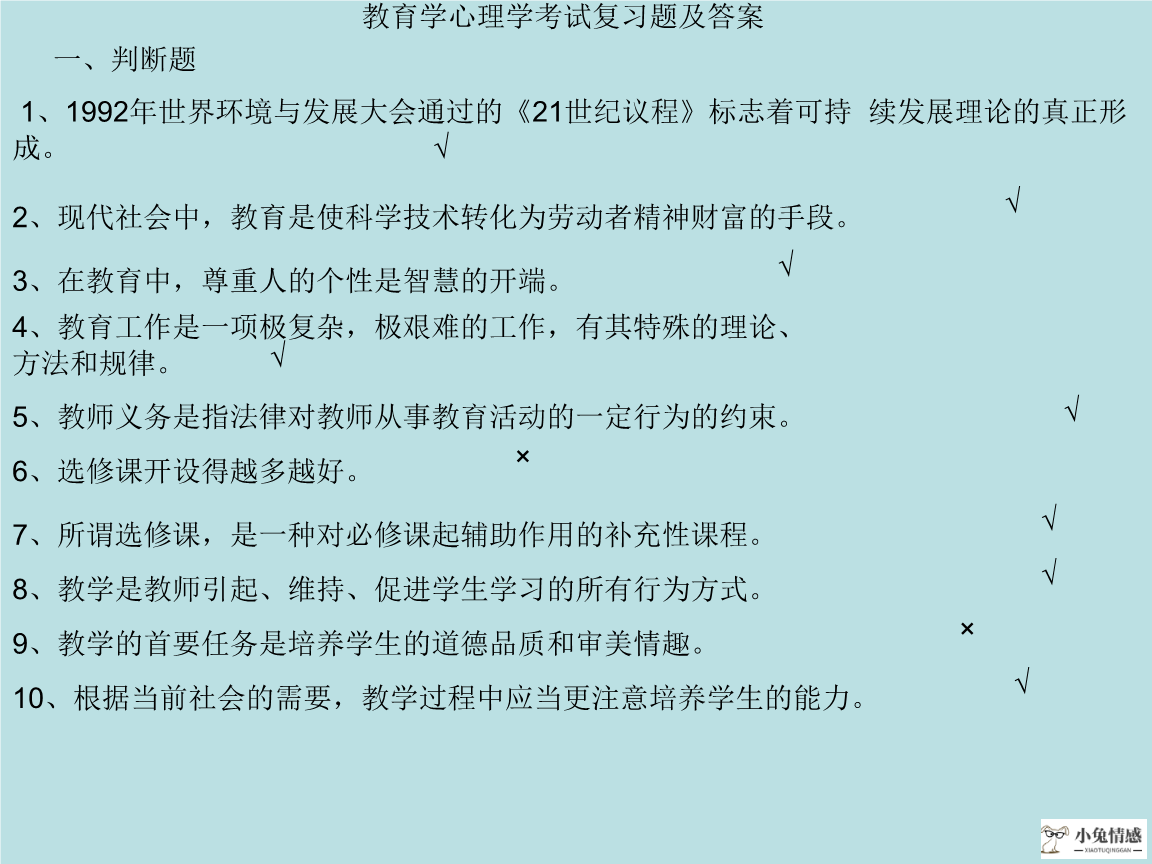 教育学心理学考试复习题及答案

一、判断题

1、1992年世界环境与发展大会通过的《21世纪议程》标志着可持 续发展理论的真正形成。 √

2、现代社会中，教育是使科学技术转化为劳动者精神财富的手段。 √

3、在教育中，尊重人的个性是智慧的开端。 √

4、教育工作是一项极复杂，极艰难的工作，有其特殊的理论、方法和规律。 √

5、教师义务是指法律对教师从事教育活动的一定行为的约束。 √

6、选修课开设得越多越好。 ×

7、所谓选修课，是一种对必修课起辅助作用的补充性课程。 √

8、教学是教师引起、维持、促进学生学习的所有行为方式。 √

9、教学的首要任务是培养学生的道德品质和审美情趣。 ×

10、根据当前社会的需要，教学过程中应当更注意培养学生的能力。 √

小兔情感 XIAOTUQINGGAN